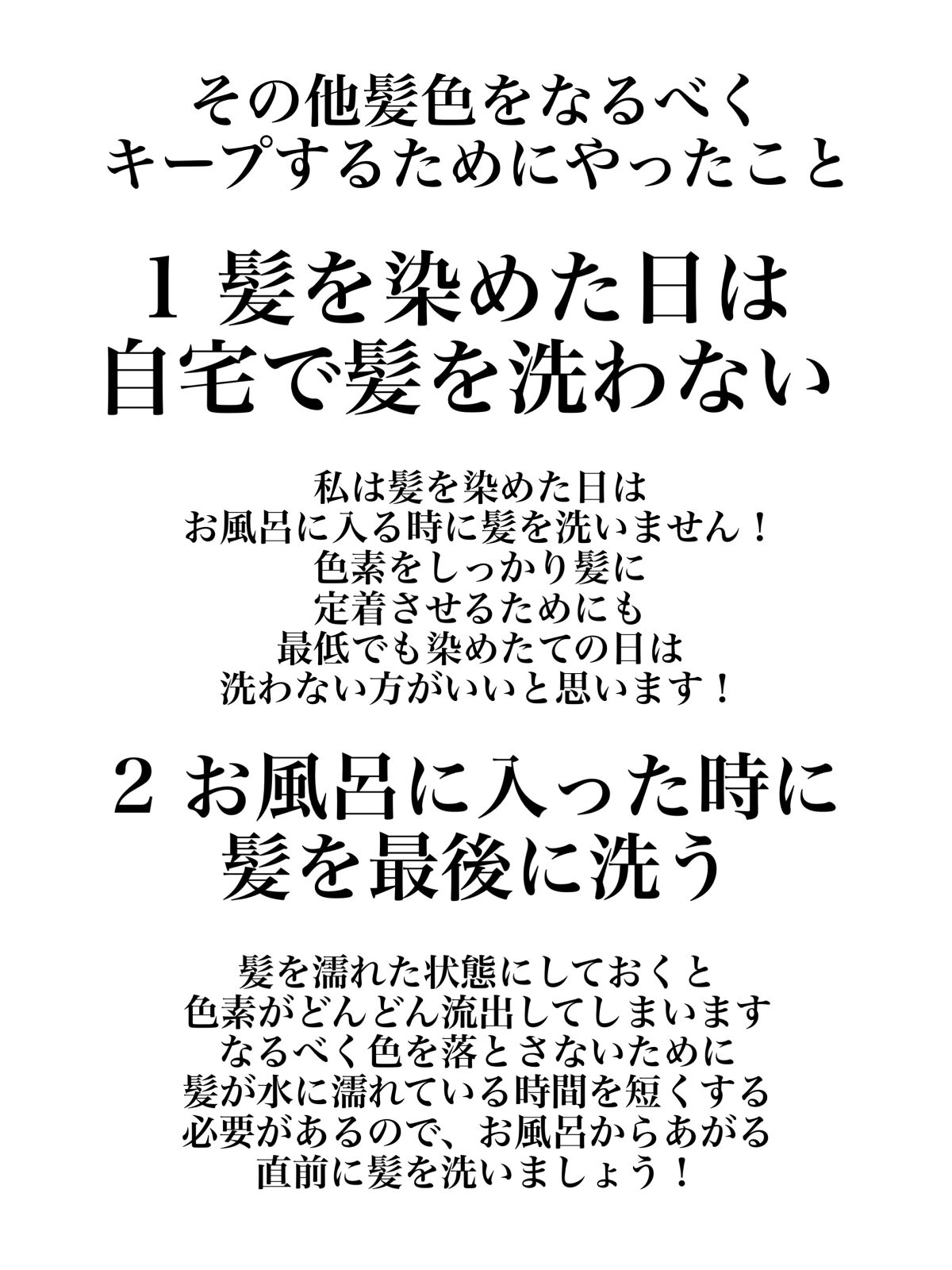 その他髪色をなるべく
キープするためにやったこと

1 髪を染めた日は
自宅で髪を洗わない

私は髪を染めた日は
お風呂に入る時に髪を洗いません！
色素をしっかり髪に
定着させるためにも
最低でも染めたての日は
洗わない方がいいと思います！

2 お風呂に入った時に
髪を最後に洗う

髪を濡れた状態にしておくと
色素がどんどん流出してしまいます
なるべく色を落とさないために
髪が水に濡れている時間を短くする
必要があるので、お風呂からあがる
直前に髪を洗いましょう！